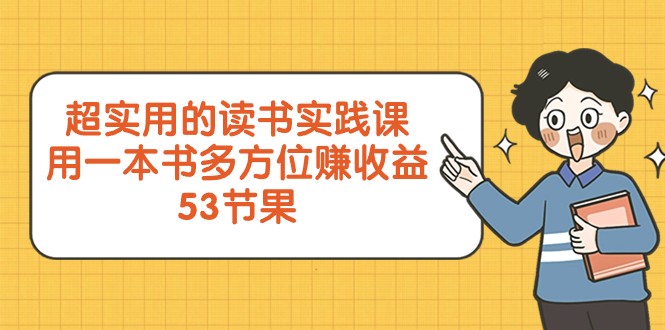 超实用的读书实践课
用一本书多方位赚收益
53节果